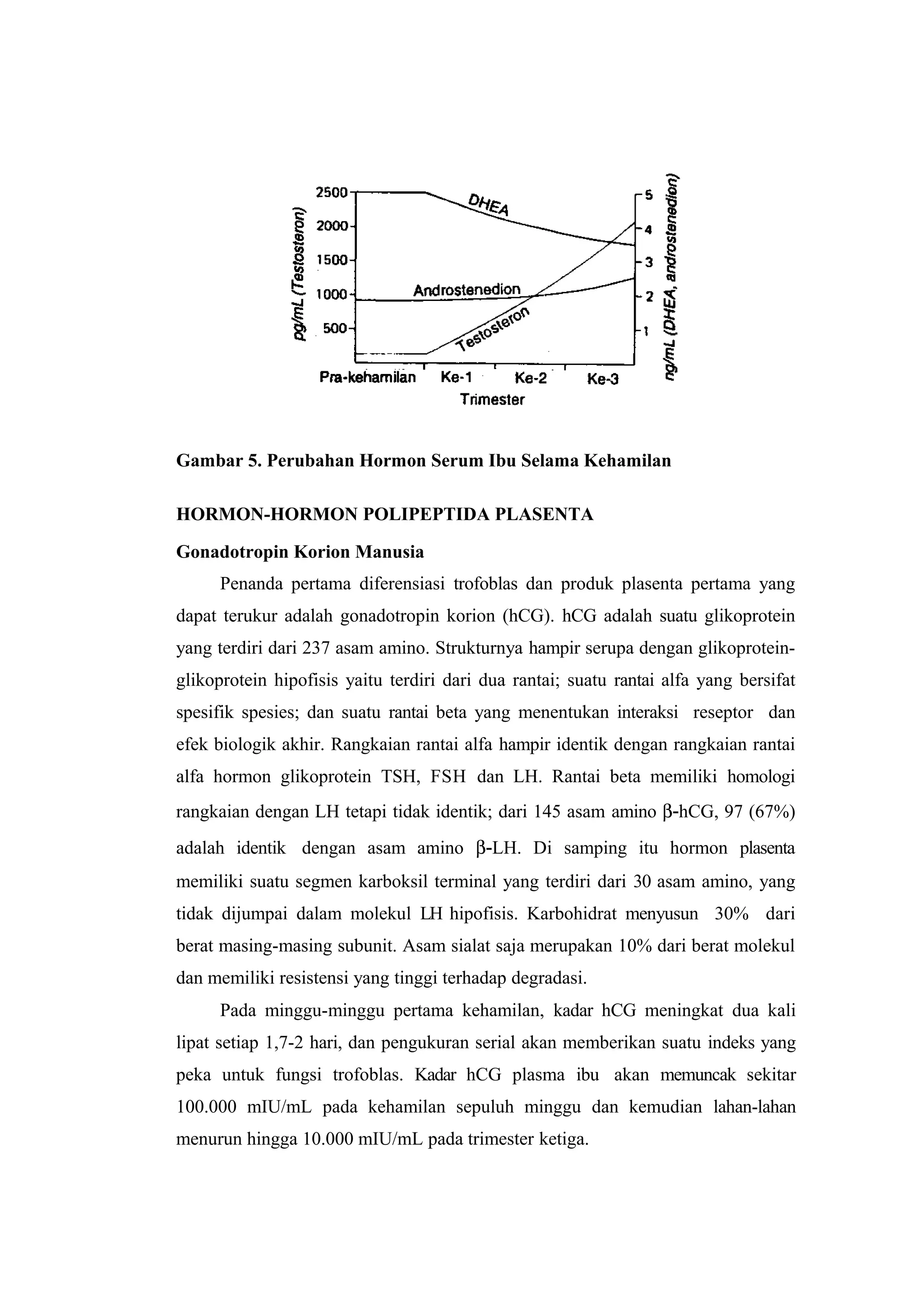 pg/mL (Testosteron)

2500
2000
1500
1000
500

DHEA

Androstenedion

Testosteron

5
4
3
2
1

ng/mL (DHEA, androstenedion)

Pra-kehamilan Ke-1 Ke-2 Ke-3
Trimester

Gambar 5. Perubahan Hormon Serum Ibu Selama Kehamilan

HORMON-HORMON POLIPEPTIDA PLASENTA

Gonadotropin Korion Manusia

Penanda pertama diferensiasi trofoblas dan produk plasenta pertama yang dapat terukur adalah gonadotropin korion (hCG). hCG adalah suatu glikoprotein yang terdiri dari 237 asam amino. Strukturnya hampir serupa dengan glikoprotein-glikoprotein hipofisis yaitu terdiri dari dua rantai; suatu rantai alfa yang bersifat spesifik spesies; dan suatu rantai beta yang menentukan interaksi reseptor dan efek biologik akhir. Rangkaian rantai alfa hampir identik dengan rangkaian rantai alfa hormon glikoprotein TSH, FSH dan LH. Rantai beta memiliki homologi rangkaian dengan LH tetapi tidak identik; dari 145 asam amino β-hCG, 97 (67%) adalah identik dengan asam amino β-LH. Di samping itu hormon plasenta memiliki suatu segmen karboksil terminal yang terdiri dari 30 asam amino, yang tidak dijumpai dalam molekul LH hipofisis. Karbohidrat menyusun 30% dari berat masing-masing subunit. Asam sialat saja merupakan 10% dari berat molekul dan memiliki resistensi yang tinggi terhadap degradasi.

Pada minggu-minggu pertama kehamilan, kadar hCG meningkat dua kali lipat setiap 1,7-2 hari, dan pengukuran serial akan memberikan suatu indeks yang peka untuk fungsi trofoblas. Kadar hCG plasma ibu akan memuncak sekitar 100.000 mIU/mL pada kehamilan sepuluh minggu dan kemudian lahan-lahan menurun hingga 10.000 mIU/mL pada trimester ketiga.